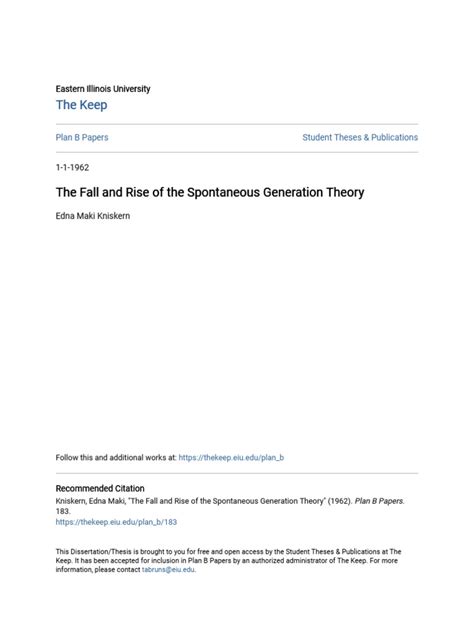 Eastern Illinois University
The Keep

Plan B Papers

Student Theses & Publications

1-1-1962

The Fall and Rise of the Spontaneous Generation Theory

Edna Maki Kniskern

Follow this and additional works at: https://thekeep.eiu.edu/plan_b

Recommended Citation
Kniskern, Edna Maki, "The Fall and Rise of the Spontaneous Generation Theory" (1962). Plan B Papers. 183.
https://thekeep.eiu.edu/plan_b/183

This Dissertation/Thesis is brought to you for free and open access by the Student Theses & Publications at The Keep. It has been accepted for inclusion in Plan B Papers by an authorized administrator of The Keep. For more information, please contact tabruns@eiu.edu.